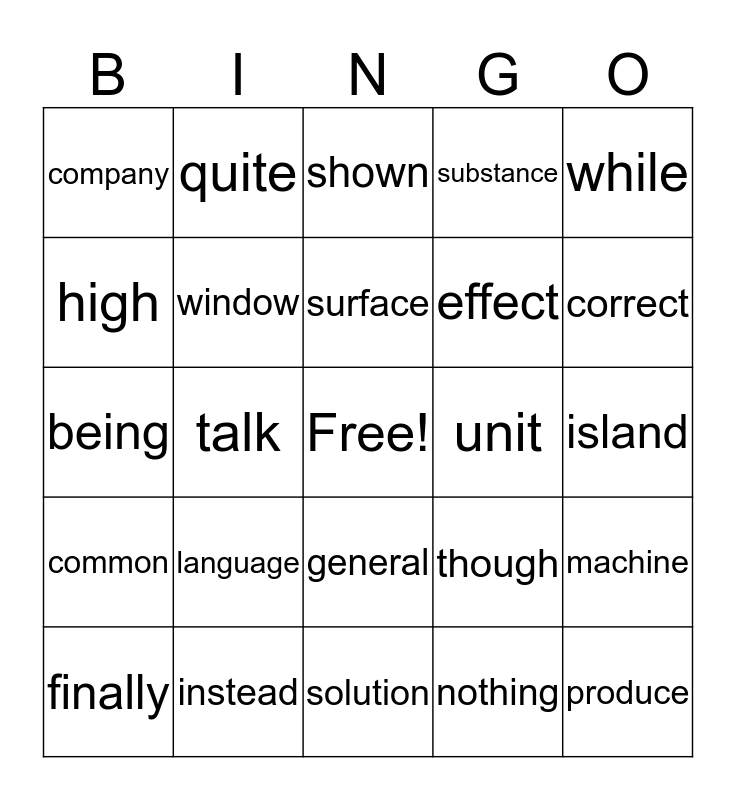 | B | I | N | G | O |
|---|---|---|---|---|
| company | quite | shown | substance | while |
| high | window | surface | effect | correct |
| being | talk | Free! | unit | island |
| common | language | general | though | machine |
| finally | instead | solution | nothing | produce |